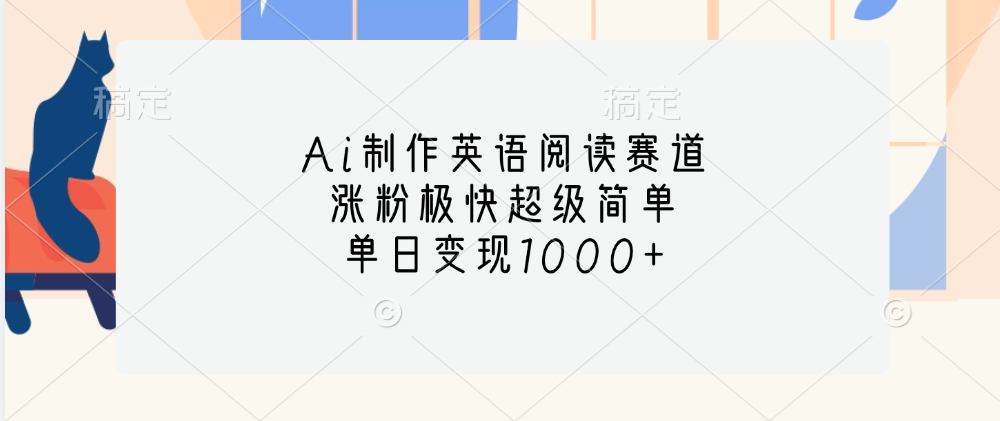 稿定 稿定

Ai制作英语阅读赛道
涨粉极快超级简单
单日变现1000+

© ©